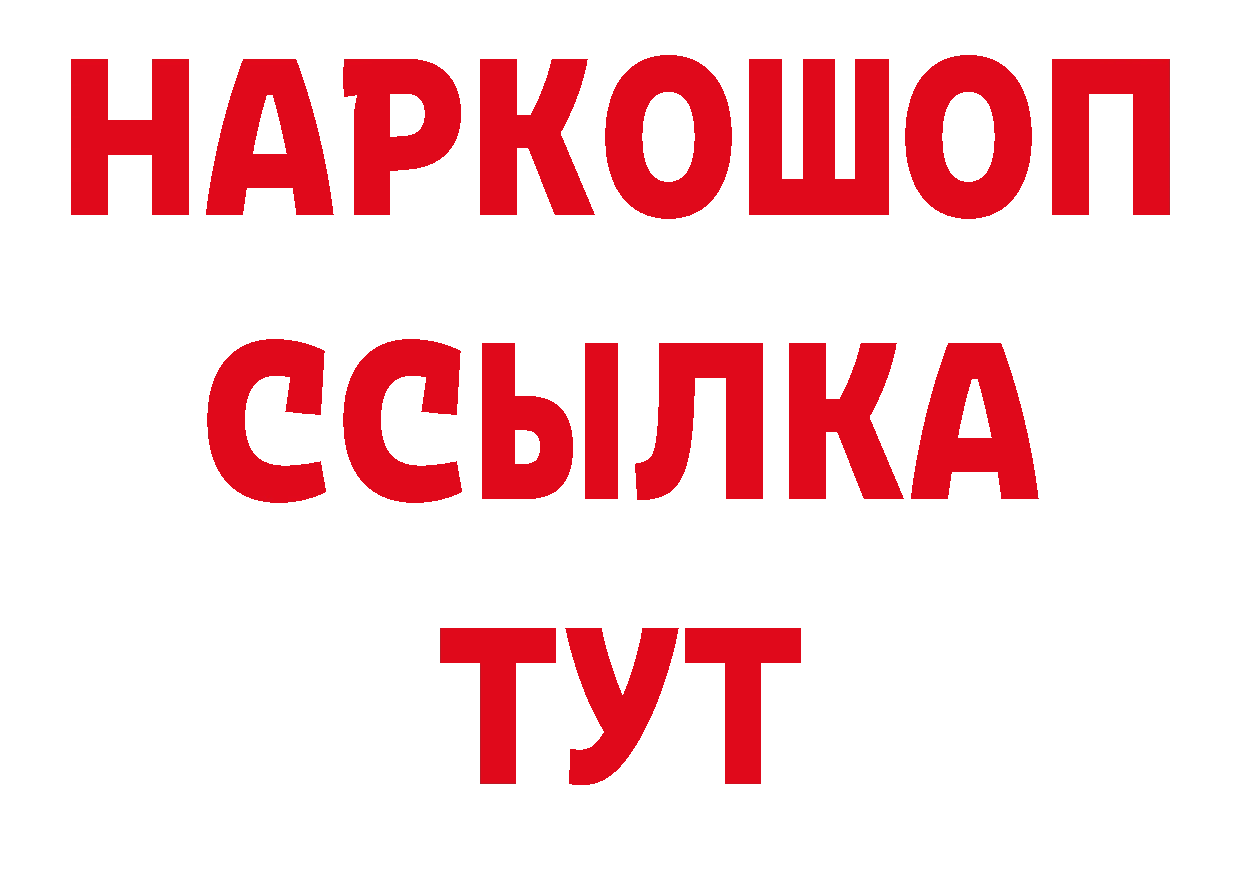 НАРКОШОП
ССЫЛКА
ТУТ